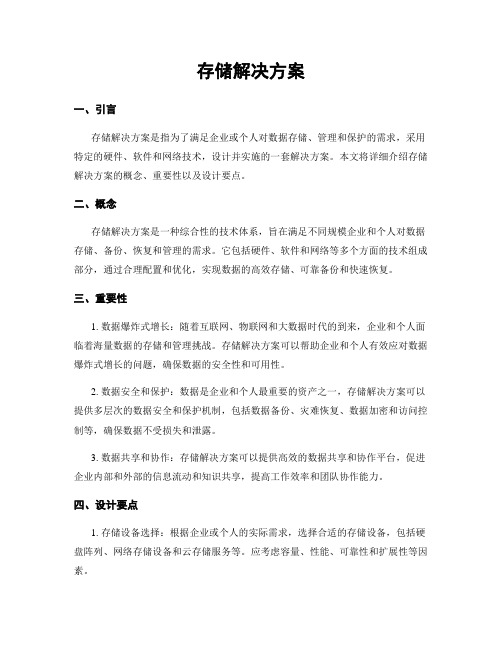 存储解决方案

一、引言

存储解决方案是指为了满足企业或个人对数据存储、管理和保护的需求，采用特定的硬件、软件和网络技术，设计并实施的一套解决方案。本文将详细介绍存储解决方案的概念、重要性以及设计要点。

二、概念

存储解决方案是一种综合性的技术体系，旨在满足不同规模企业和个人对数据存储、备份、恢复和管理的需求。它包括硬件、软件和网络等多个方面的技术组成部分，通过合理配置和优化，实现数据的高效存储、可靠备份和快速恢复。

三、重要性

1. 数据爆炸式增长：随着互联网、物联网和大数据时代的到来，企业和个人面临着海量数据的存储和管理挑战。存储解决方案可以帮助企业和个人有效应对数据爆炸式增长的问题，确保数据的安全性和可用性。

2. 数据安全和保护：数据是企业和个人最重要的资产之一，存储解决方案可以提供多层次的数据安全和保护机制，包括数据备份、灾难恢复、数据加密和访问控制等，确保数据不受损失和泄露。

3. 数据共享和协作：存储解决方案可以提供高效的数据共享和协作平台，促进企业内部和外部的信息流动和知识共享，提高工作效率和团队协作能力。

四、设计要点

1. 存储设备选择：根据企业或个人的实际需求，选择合适的存储设备，包括硬盘阵列、网络存储设备和云存储服务等。应考虑容量、性能、可靠性和扩展性等因素。